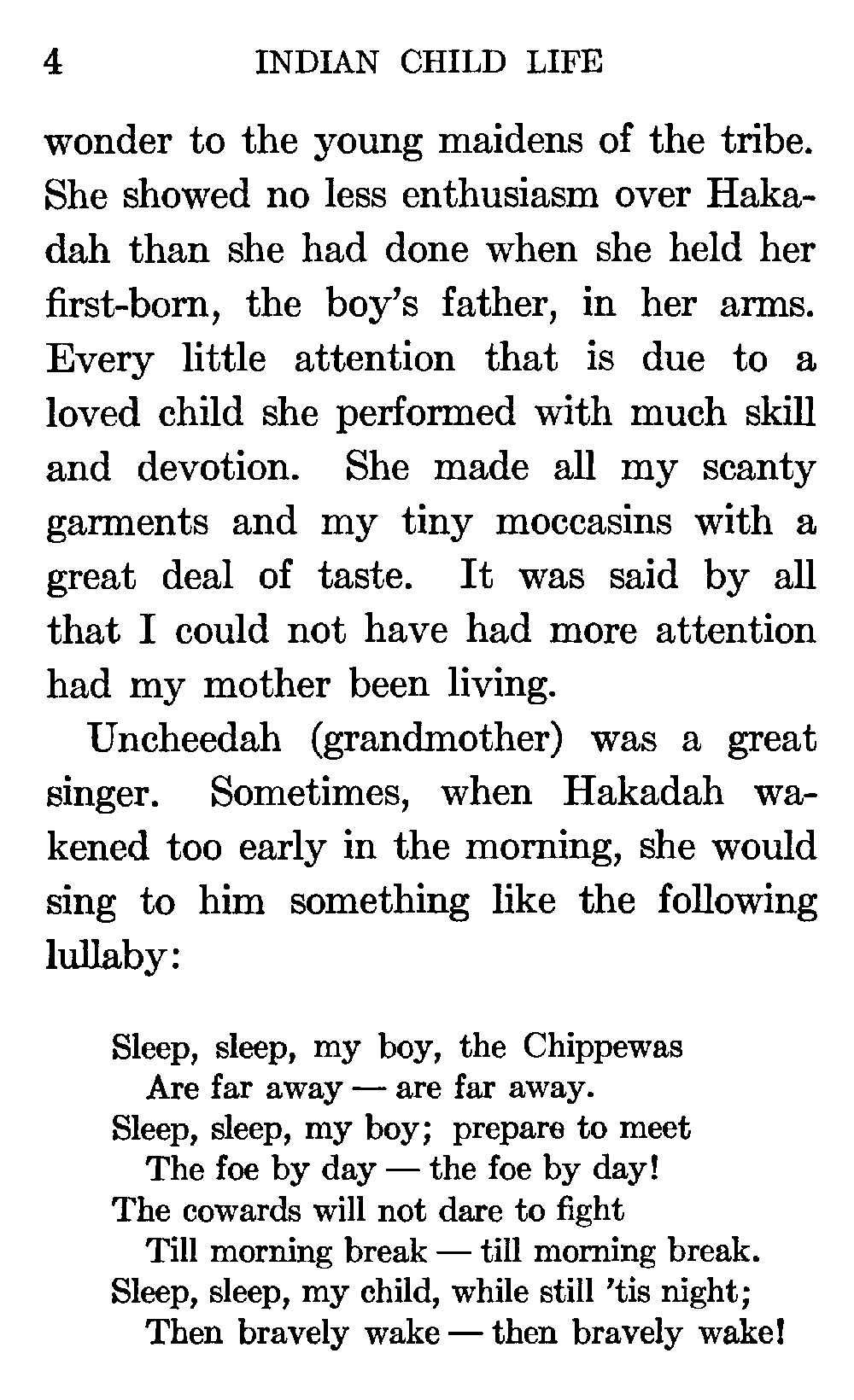 4 INDIAN CHILD LIFE

wonder to the young maidens of the tribe. She showed no less enthusiasm over Hakadah than she had done when she held her first-born, the boy's father, in her arms. Every little attention that is due to a loved child she performed with much skill and devotion. She made all my scanty garments and my tiny moccasins with a great deal of taste. It was said by all that I could not have had more attention had my mother been living.

Uncheedah (grandmother) was a great singer. Sometimes, when Hakadah wakened too early in the morning, she would sing to him something like the following lullaby:

Sleep, sleep, my boy, the Chippewas
Are far away — are far away.
Sleep, sleep, my boy; prepare to meet
The foe by day — the foe by day!
The cowards will not dare to fight
Till morning break — till morning break.
Sleep, sleep, my child, while still 'tis night;
Then bravely wake — then bravely wake!